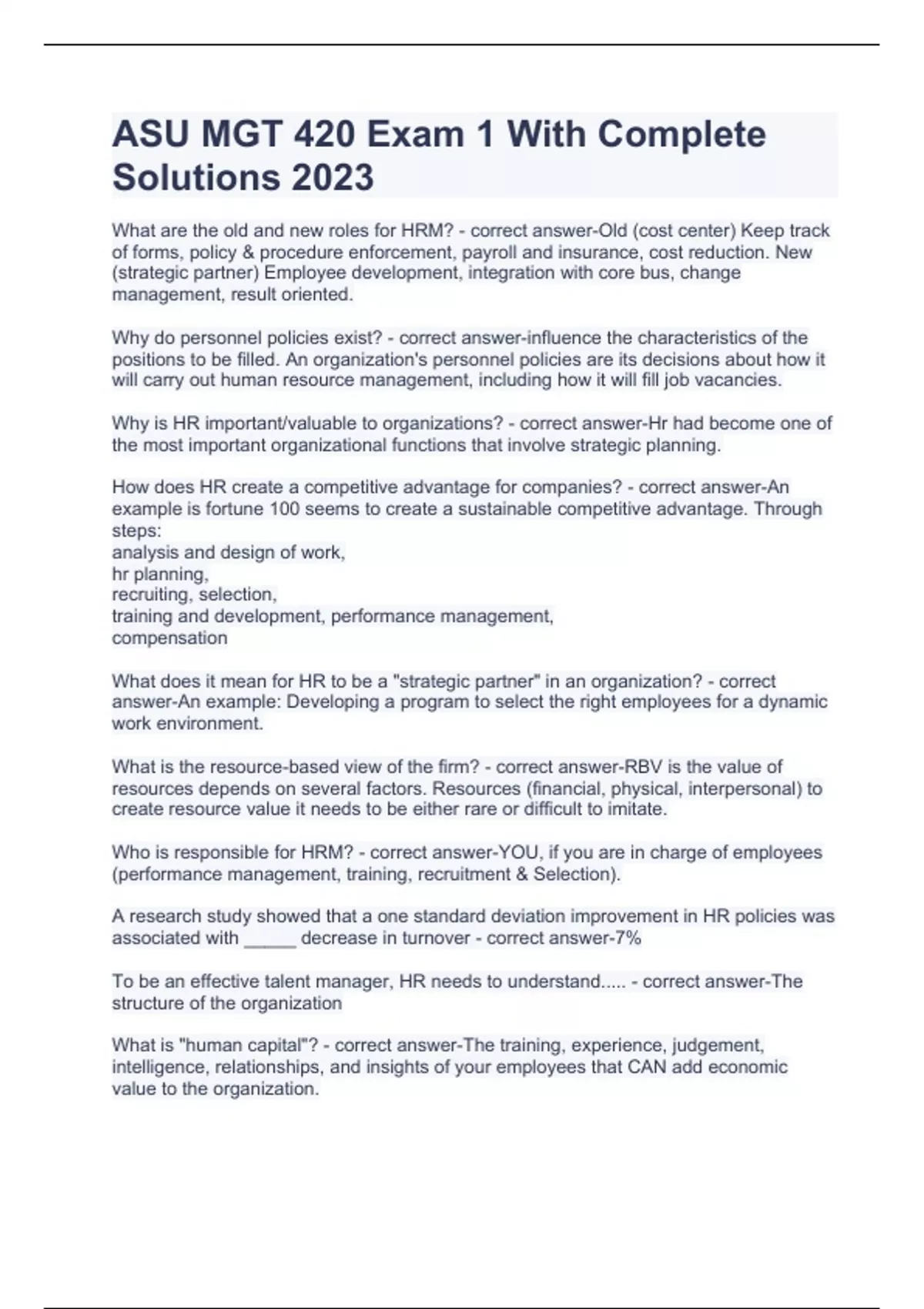 ASU MGT 420 Exam 1 With Complete Solutions 2023

What are the old and new roles for HRM? - correct answer-Old (cost center) Keep track of forms, policy & procedure enforcement, payroll and insurance, cost reduction. New (strategic partner) Employee development, integration with core bus, change management, result oriented.

Why do personnel policies exist? - correct answer-influence the characteristics of the positions to be filled. An organization's personnel policies are its decisions about how it will carry out human resource management, including how it will fill job vacancies.

Why is HR important/valuable to organizations? - correct answer-Hr had become one of the most important organizational functions that involve strategic planning.

How does HR create a competitive advantage for companies? - correct answer-An example is fortune 100 seems to create a sustainable competitive advantage. Through steps:
analysis and design of work,
hr planning,
recruiting, selection,
training and development, performance management,
compensation

What does it mean for HR to be a "strategic partner" in an organization? - correct answer-An example: Developing a program to select the right employees for a dynamic work environment.

What is the resource-based view of the firm? - correct answer-RBV is the value of resources depends on several factors. Resources (financial, physical, interpersonal) to create resource value it needs to be either rare or difficult to imitate.

Who is responsible for HRM? - correct answer-YOU, if you are in charge of employees (performance management, training, recruitment & Selection).

A research study showed that a one standard deviation improvement in HR policies was associated with _____ decrease in turnover - correct answer-7%

To be an effective talent manager, HR needs to understand..... - correct answer-The structure of the organization

What is "human capital"? - correct answer-The training, experience, judgement, intelligence, relationships, and insights of your employees that CAN add economic value to the organization.